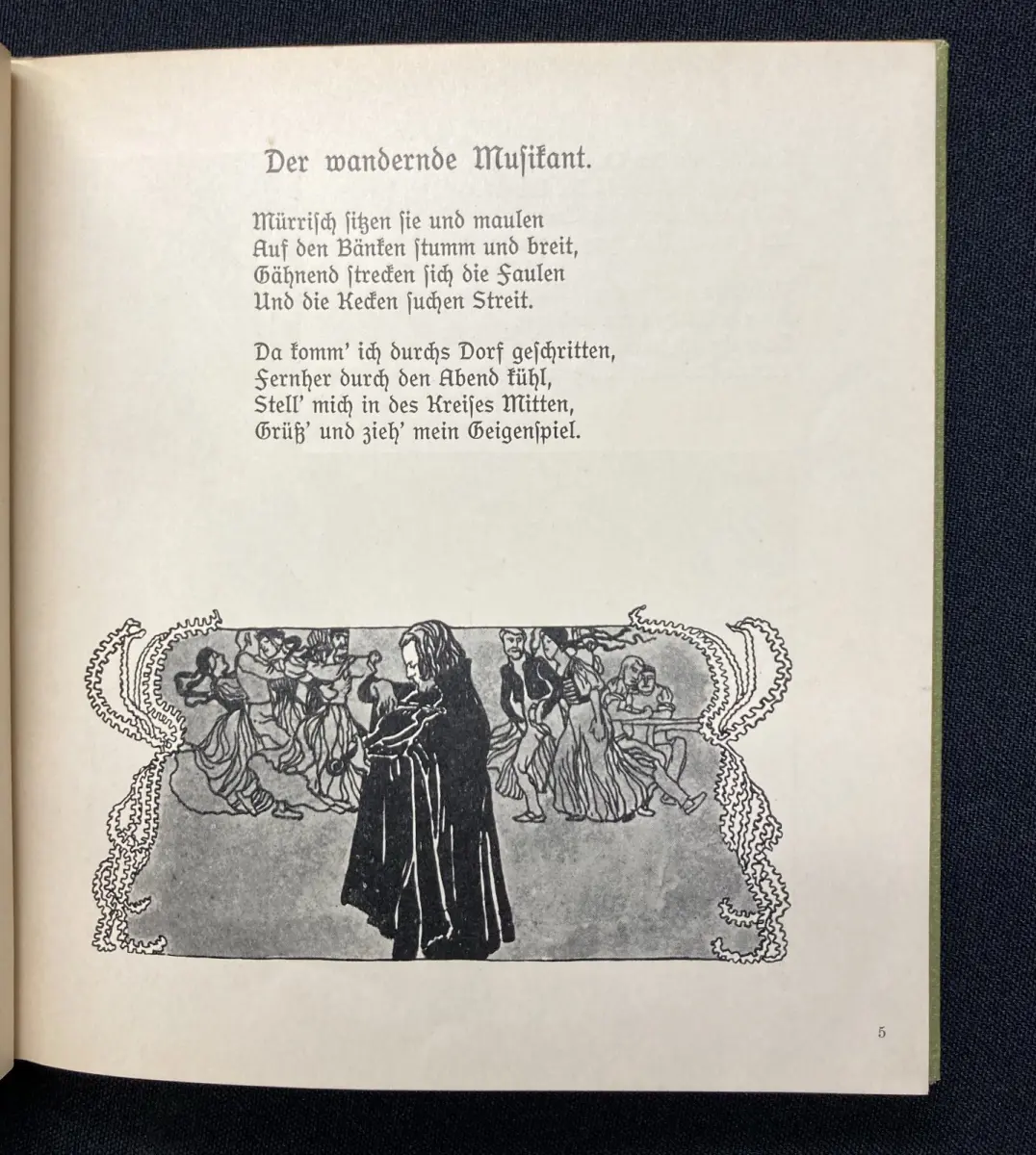 Der wandernde Muſikant.

Mürriſch ſitzen ſie und maulen
Auf den Bänken ſtumm und breit,
Gähnend ſtrecken ſich die Faulen
Und die Kecken ſuchen Streit.

Da komm' ich durchs Dorf geſchritten,
Fernher durch den Abend kühl,
Stell' mich in des Kreiſes Mitten,
Grüß' und zieh' mein Geigenſpiel.

5